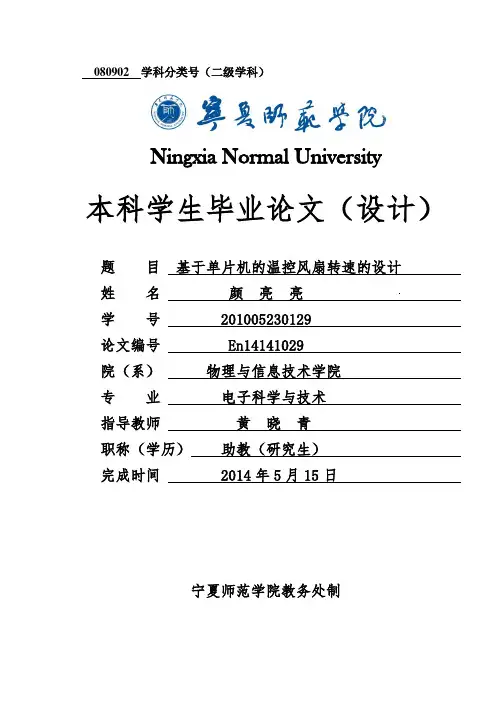 080902 学科分类号（二级学科）

宁夏师范学院

Ningxia Normal University

本科学生毕业论文（设计）

题　目　基于单片机的温控风扇转速的设计

姓　名　颜　亮　亮

学　号　201005230129

论文编号　En14141029

院（系）　物理与信息技术学院

专　业　电子科学与技术

指导教师　黄　晓　青

职称（学历）　助教（研究生）

完成时间　2014 年 5 月 15 日

宁夏师范学院教务处制